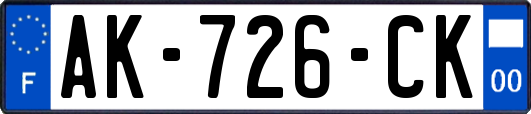 F

AK-726-CK

00